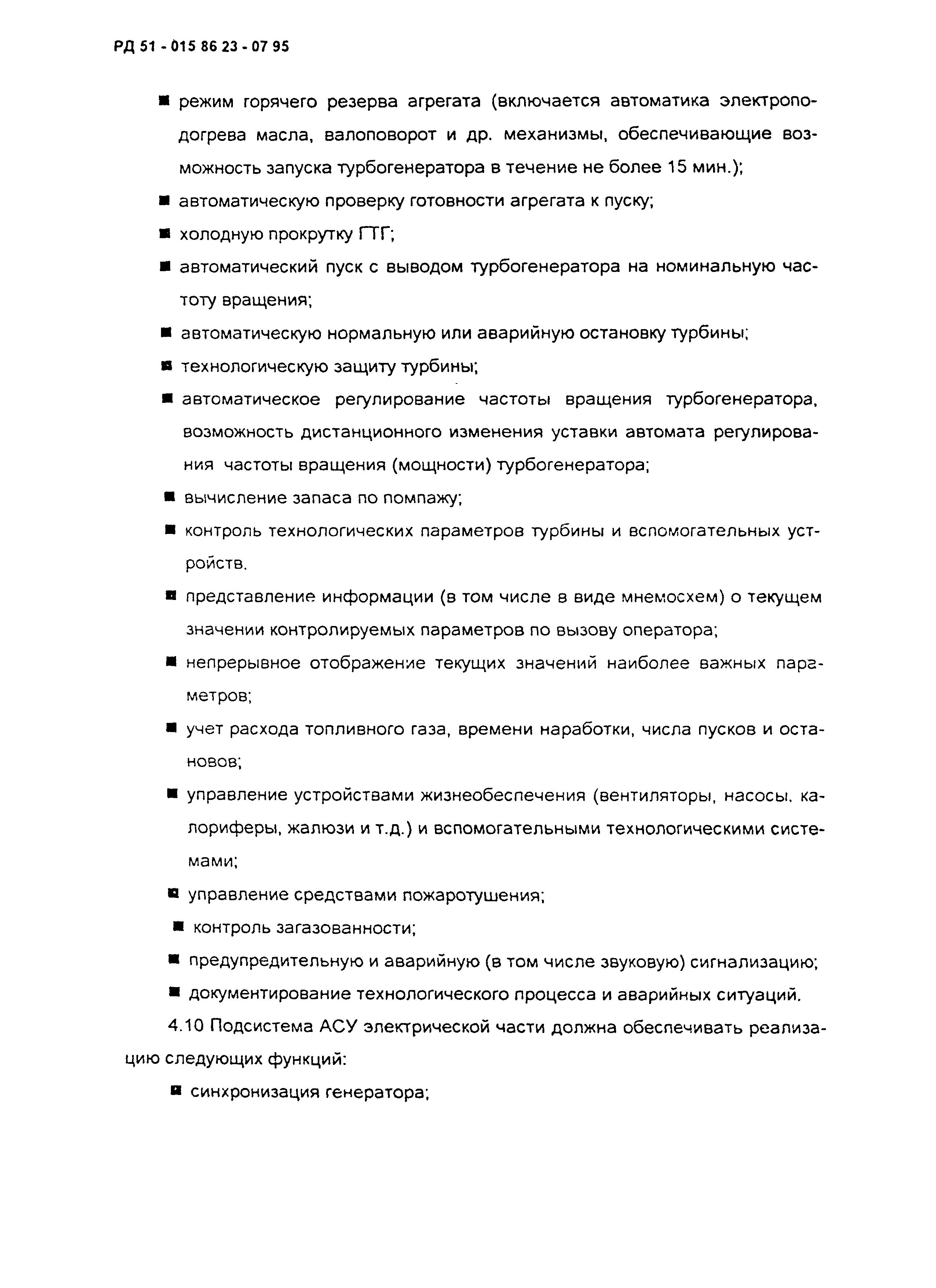 РД 51 - 015 86 23 - 07 95

■ режим горячего резерва агрегата (включается автоматика электроподогрева масла, валоповорот и др. механизмы, обеспечивающие возможность запуска турбогенератора в течение не более 15 мин.);

■ автоматическую проверку готовности агрегата к пуску;

■ холодную прокрутку ГТГ;

■ автоматический пуск с выводом турбогенератора на номинальную частоту вращения;

■ автоматическую нормальную или аварийную остановку турбины;

■ технологическую защиту турбины;

■ автоматическое регулирование частоты вращения турбогенератора, возможность дистанционного изменения уставки автомата регулирования частоты вращения (мощности) турбогенератора;

■ вычисление запаса по помпажу;

■ контроль технологических параметров турбины и вспомогательных устройств.

■ представление информации (в том числе в виде мнемосхем) о текущем значении контролируемых параметров по вызову оператора;

■ непрерывное отображение текущих значений наиболее важных параметров;

■ учет расхода топливного газа, времени наработки, числа пусков и остановов;

■ управление устройствами жизнеобеспечения (вентиляторы, насосы, калориферы, жалюзи и т.д.) и вспомогательными технологическими системами;

■ управление средствами пожаротушения;

■ контроль загазованности;

■ предупредительную и аварийную (в том числе звуковую) сигнализацию;

■ документирование технологического процесса и аварийных ситуаций.

4.10 Подсистема АСУ электрической части должна обеспечивать реализацию следующих функций:

■ синхронизация генератора;